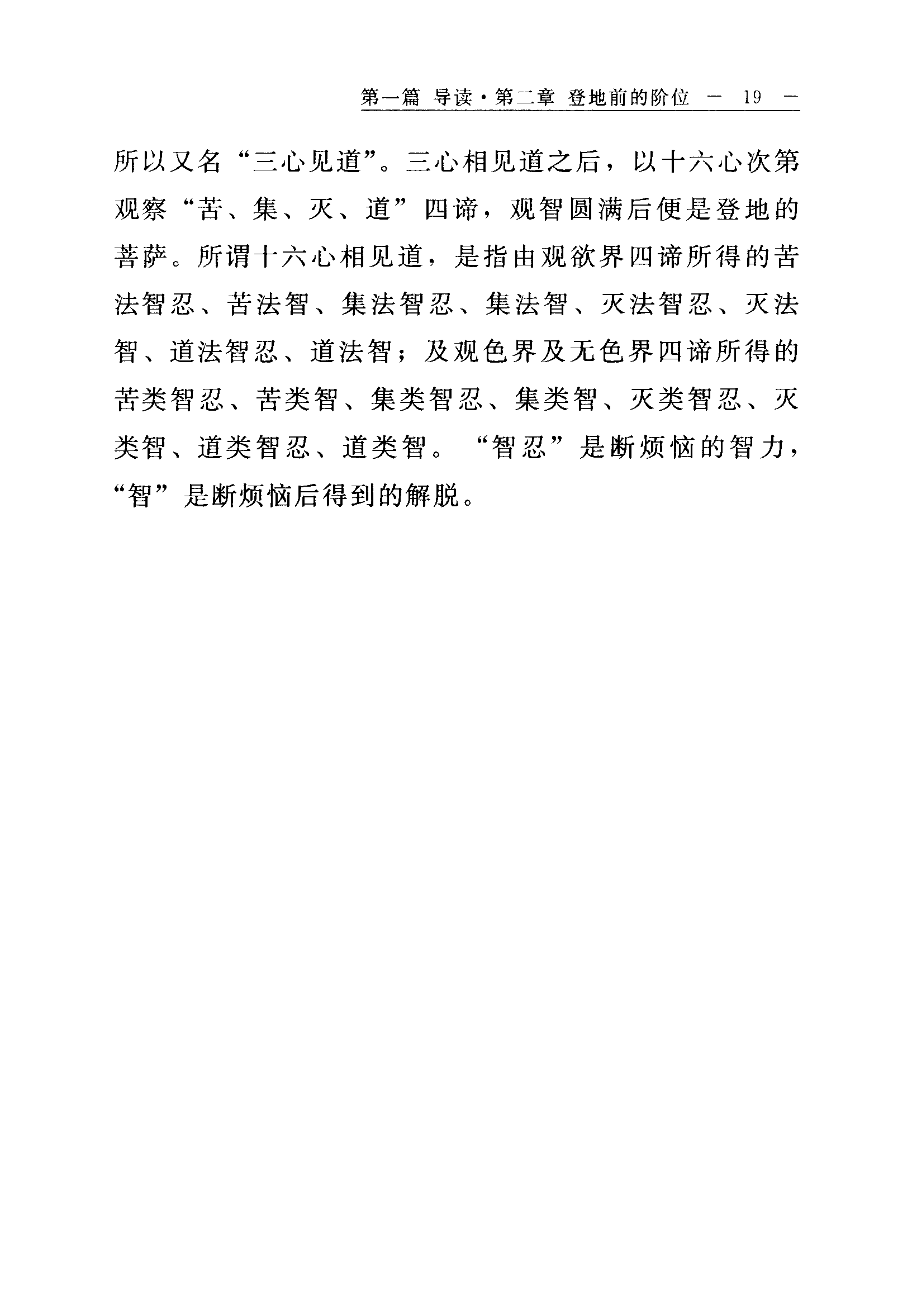 第一篇 导读·第二章 登地前的阶位 — 19 —

所以又名“三心见道”。三心相见道之后，以十六心次第观察“苦、集、灭、道”四谛，观智圆满后便是登地的菩萨。所谓十六心相见道，是指由观欲界四谛所得的苦法智忍、苦法智、集法智忍、集法智、灭法智忍、灭法智、道法智忍、道法智；及观色界及无色界四谛所得的苦类智忍、苦类智、集类智忍、集类智、灭类智忍、灭类智、道类智忍、道类智。“智忍”是断烦恼的智力，“智”是断烦恼后得到的解脱。